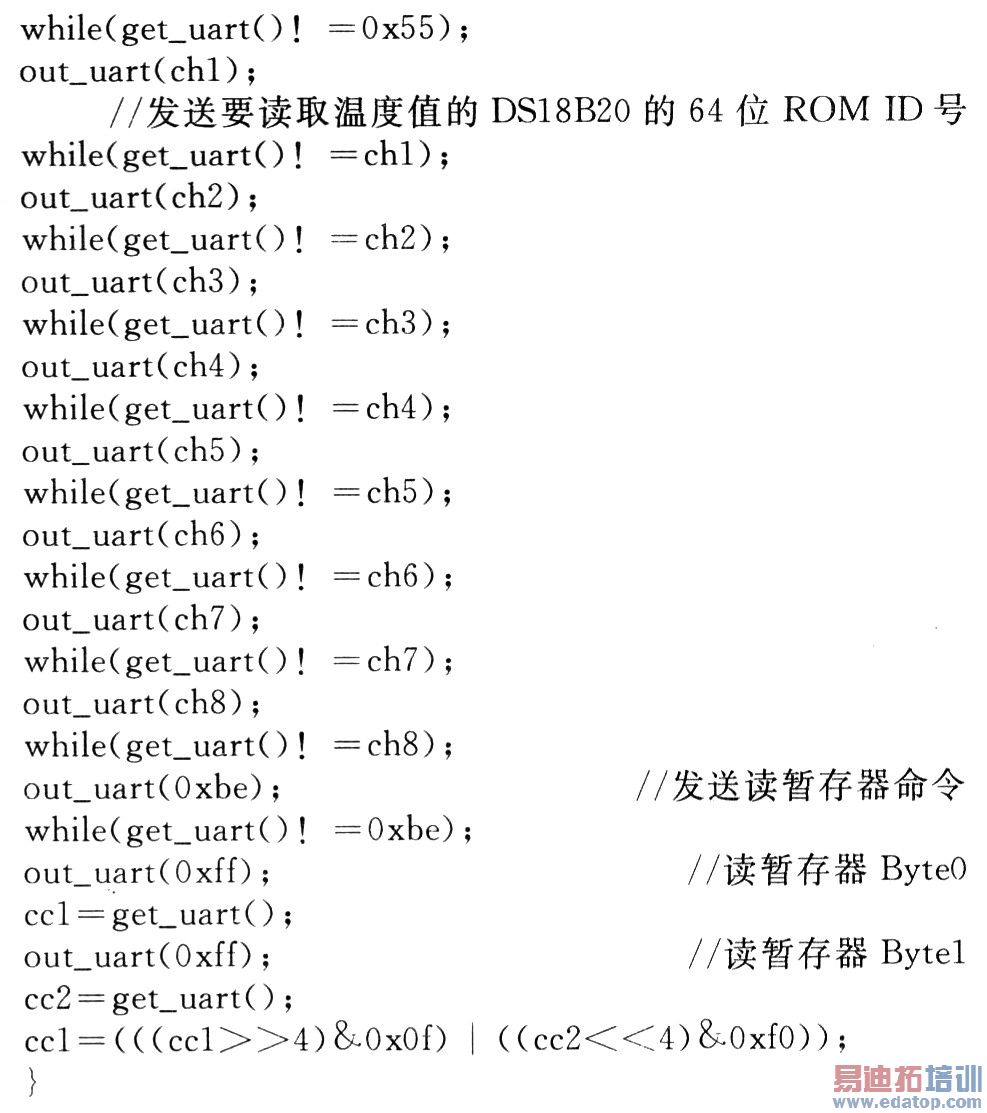 while(get_uart()! =0x55);
out_uart(ch1);
//发送要读取温度值的 DS18B20 的 64 位 ROM ID 号
while(get_uart()! =ch1);
out_uart(ch2);
while(get_uart()! =ch2);
out_uart(ch3);
while(get_uart()! =ch3);
out_uart(ch4);
while(get_uart()! =ch4);
out_uart(ch5);
while(get_uart()! =ch5);
out_uart(ch6);
while(get_uart()! =ch6);
out_uart(ch7);
while(get_uart()! =ch7);
out_uart(ch8);
while(get_uart()! =ch8);
out_uart(0xbe); //发送读暂存器命令
while(get_uart()! =0xbe);
out_uart(0xff); //读暂存器 Byte0
cc1=get_uart();
out_uart(0xff); //读暂存器 Byte1
cc2=get_uart();
cc1=(((cc1>>4)&0x0f) | ((cc2<<4)&0xf0));
}

易迪拓培训
www.edatop.com